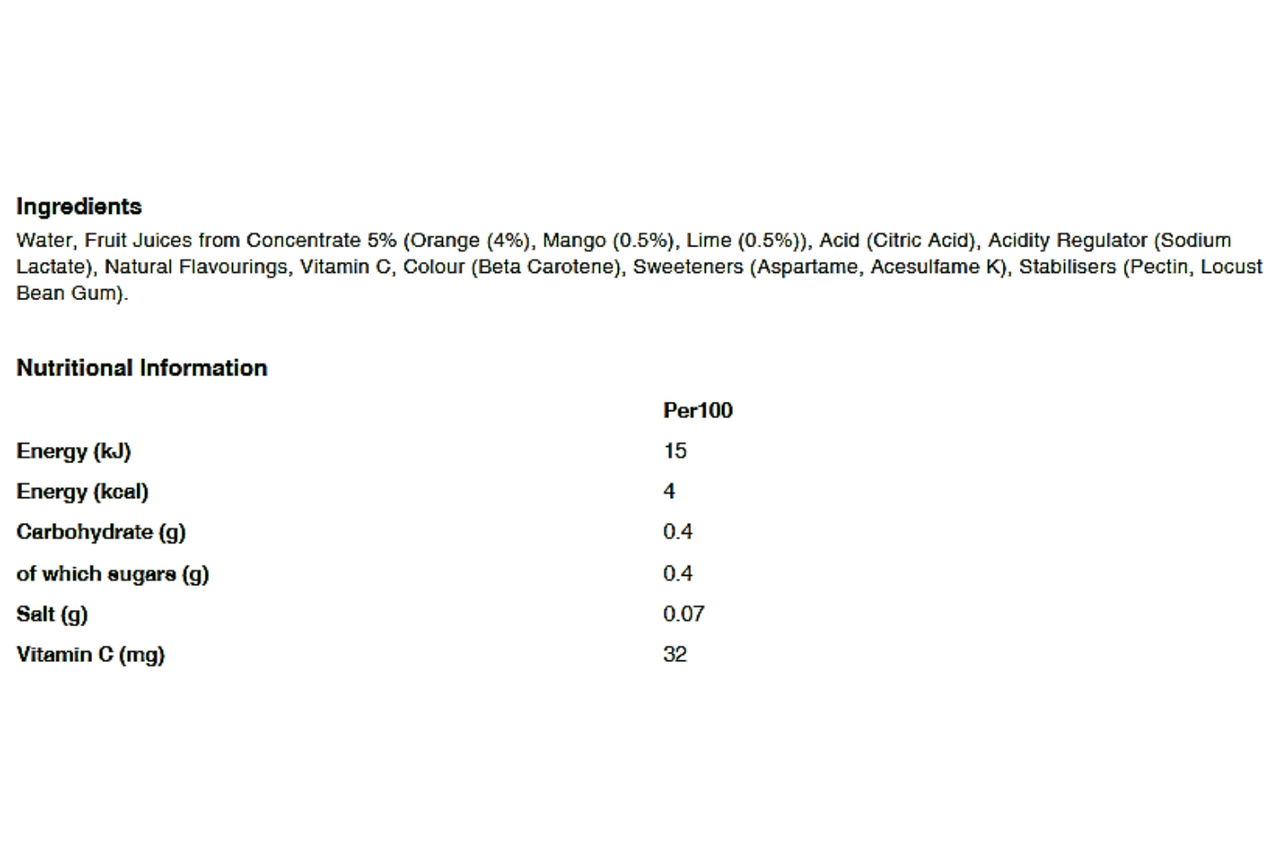 Ingredients

Water, Fruit Juices from Concentrate 5% (Orange (4%), Mango (0.5%), Lime (0.5%)), Acid (Citric Acid), Acidity Regulator (Sodium Lactate), Natural Flavourings, Vitamin C, Colour (Beta Carotene), Sweeteners (Aspartame, Acesulfame K), Stabilisers (Pectin, Locust Bean Gum).

Nutritional Information

|  | Per100 |
|---|---|
| Energy (kJ) | 15 |
| Energy (kcal) | 4 |
| Carbohydrate (g) | 0.4 |
| of which sugars (g) | 0.4 |
| Salt (g) | 0.07 |
| Vitamin C (mg) | 32 |